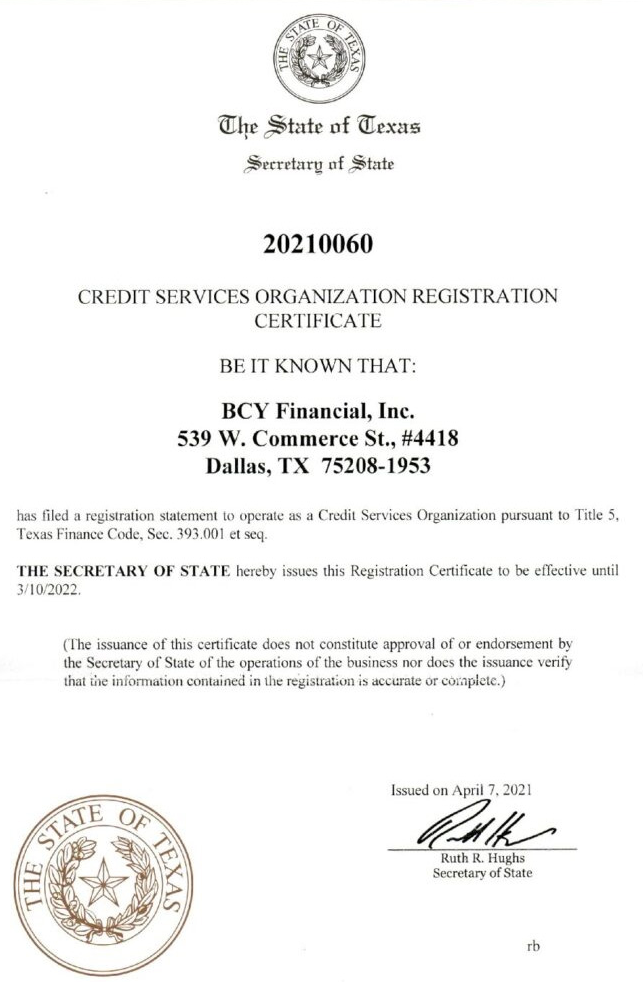 THE STATE OF TEXAS

The State of Texas

Secretary of State

20210060

CREDIT SERVICES ORGANIZATION REGISTRATION CERTIFICATE

BE IT KNOWN THAT:

BCY Financial, Inc.
539 W. Commerce St., #4418
Dallas, TX 75208-1953

has filed a registration statement to operate as a Credit Services Organization pursuant to Title 5, Texas Finance Code, Sec. 393.001 et seq.

THE SECRETARY OF STATE hereby issues this Registration Certificate to be effective until 3/10/2022.

(The issuance of this certificate does not constitute approval of or endorsement by the Secretary of State of the operations of the business nor does the issuance verify that the information contained in the registration is accurate or complete.)

Issued on April 7, 2021

Ruth R. Hughs
Secretary of State

THE STATE OF TEXAS

rb